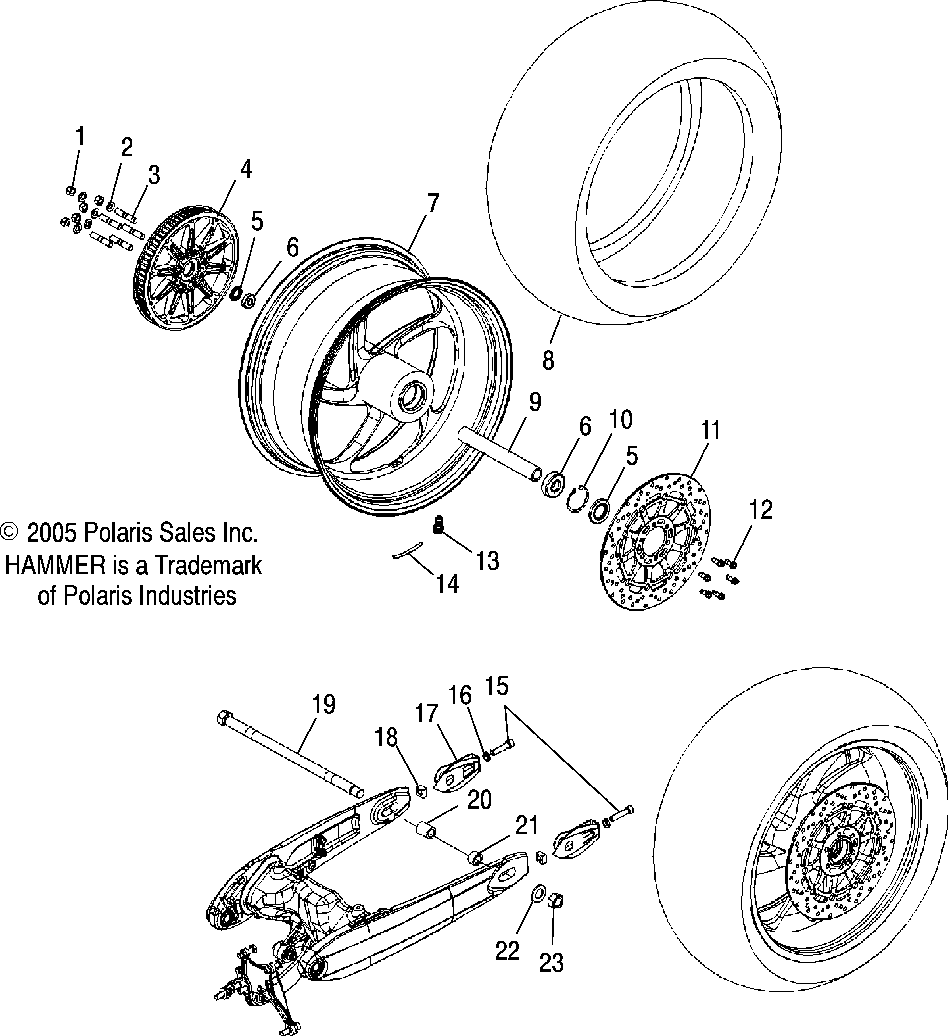 1
2
3
4
5
6
7
8
9
6
10
5
11
12
13
14

© 2005 Polaris Sales Inc.
HAMMER is a Trademark
of Polaris Industries

19
18
17
16
15
20
21
22
23